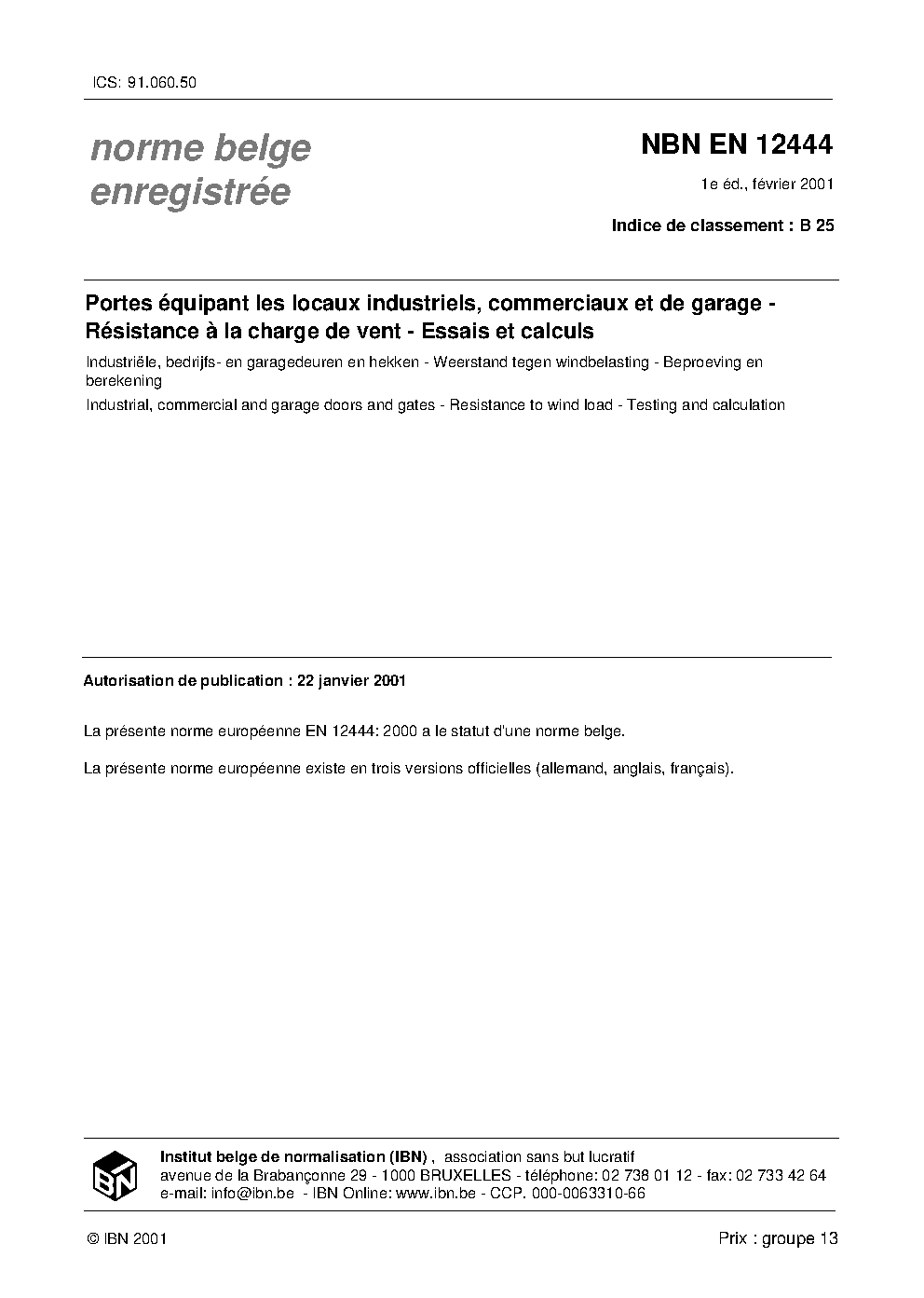 ICS: 91.060.50

norme belge enregistrée

NBN EN 12444

1e éd., février 2001

Indice de classement : B 25

Portes équipant les locaux industriels, commerciaux et de garage - Résistance à la charge de vent - Essais et calculs

Industriële, bedrijfs- en garagedeuren en hekken - Weerstand tegen windbelasting - Beproeving en berekening

Industrial, commercial and garage doors and gates - Resistance to wind load - Testing and calculation

Autorisation de publication : 22 janvier 2001

La présente norme européenne EN 12444: 2000 a le statut d'une norme belge.

La présente norme européenne existe en trois versions officielles (allemand, anglais, français).

IBN

Institut belge de normalisation (IBN) , association sans but lucratif
avenue de la Brabançonne 29 - 1000 BRUXELLES - téléphone: 02 738 01 12 - fax: 02 733 42 64
e-mail: info@ibn.be - IBN Online: www.ibn.be - CCP. 000-0063310-66

© IBN 2001

Prix : groupe 13